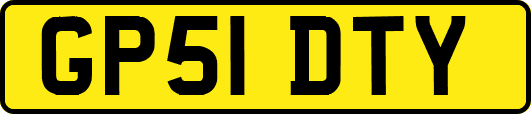 GP51 DTY